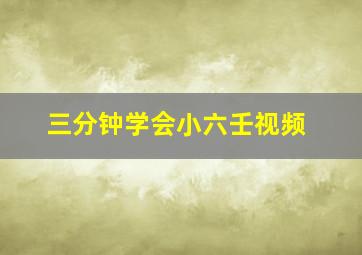 三分钟学会小六壬视频